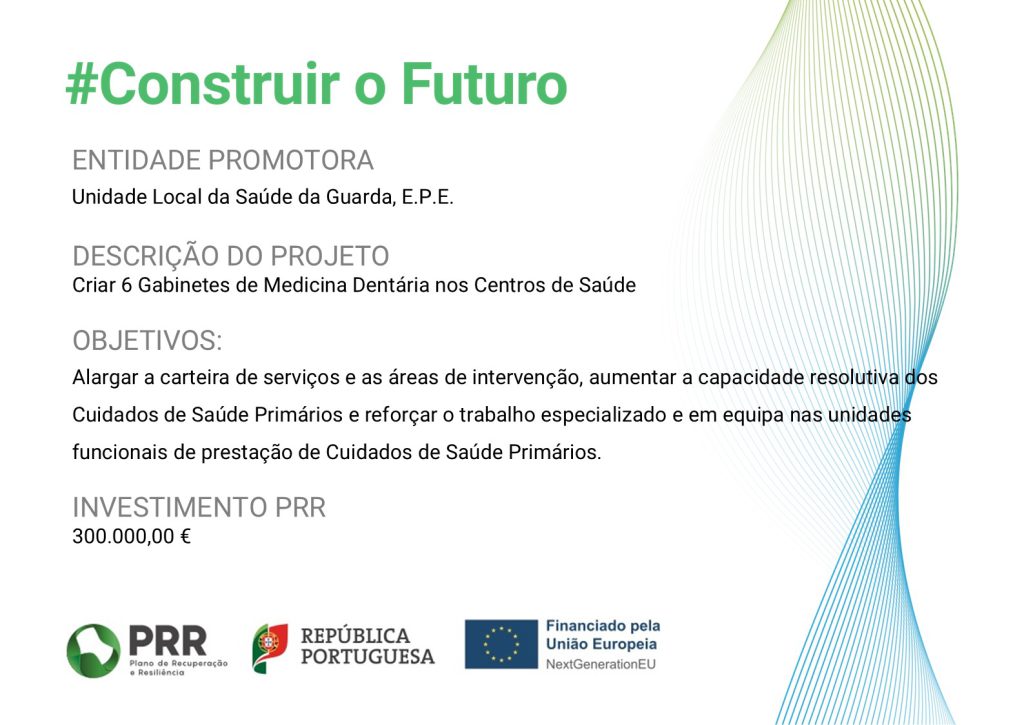 #Construir o Futuro

ENTIDADE PROMOTORA
Unidade Local da Saúde da Guarda, E.P.E.

DESCRIÇÃO DO PROJETO
Criar 6 Gabinetes de Medicina Dentária nos Centros de Saúde

OBJETIVOS:
Alargar a carteira de serviços e as áreas de intervenção, aumentar a capacidade resolutiva dos Cuidados de Saúde Primários e reforçar o trabalho especializado e em equipa nas unidades funcionais de prestação de Cuidados de Saúde Primários.

INVESTIMENTO PRR
300.000,00 €

PRR
Plano de Recuperação e Resiliência

REPÚBLICA PORTUGUESA

Financiado pela União Europeia
NextGenerationEU